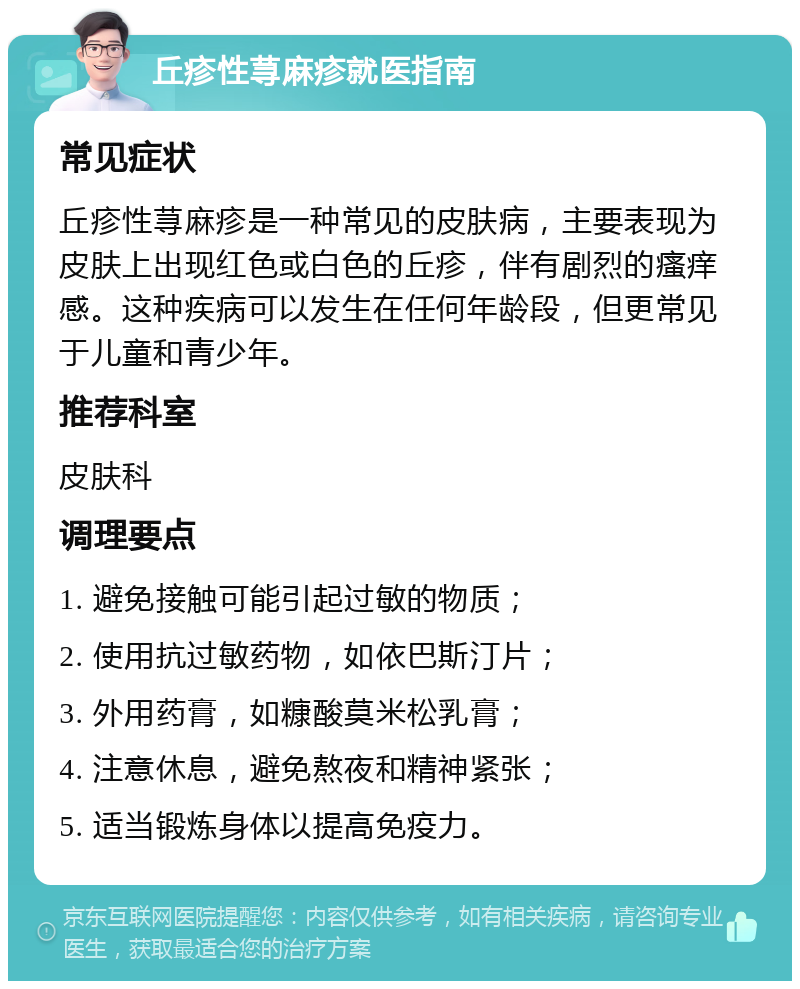 丘疹性荨麻疹就医指南

常见症状

丘疹性荨麻疹是一种常见的皮肤病，主要表现为皮肤上出现红色或白色的丘疹，伴有剧烈的瘙痒感。这种疾病可以发生在任何年龄段，但更常见于儿童和青少年。

推荐科室

皮肤科

调理要点

1. 避免接触可能引起过敏的物质；

2. 使用抗过敏药物，如依巴斯汀片；

3. 外用药膏，如糠酸莫米松乳膏；

4. 注意休息，避免熬夜和精神紧张；

5. 适当锻炼身体以提高免疫力。

京东互联网医院提醒您：内容仅供参考，如有相关疾病，请咨询专业医生，获取最适合您的治疗方案